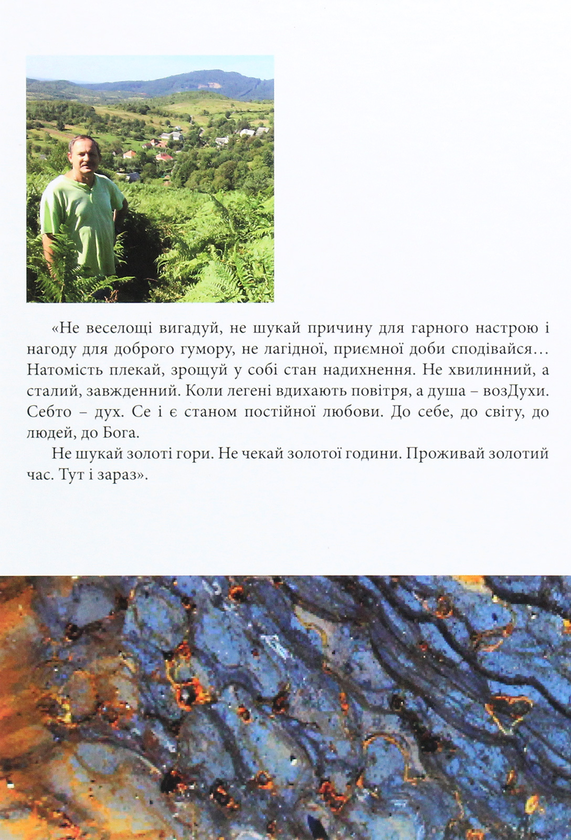 «Не веселощі вигадуй, не шукай причину для гарного настрою і нагоду для доброго гумору, не лагідної, приємної доби сподівайся… Натомість плекай, зрощуй у собі стан надихнення. Не хвилинний, а сталий, завжденний. Коли легені вдихають повітря, а душа – возДухи. Себто – дух. Се і є станом постійної любови. До себе, до світу, до людей, до Бога.

Не шукай золоті гори. Не чекай золотої години. Проживай золотий час. Тут і зараз».